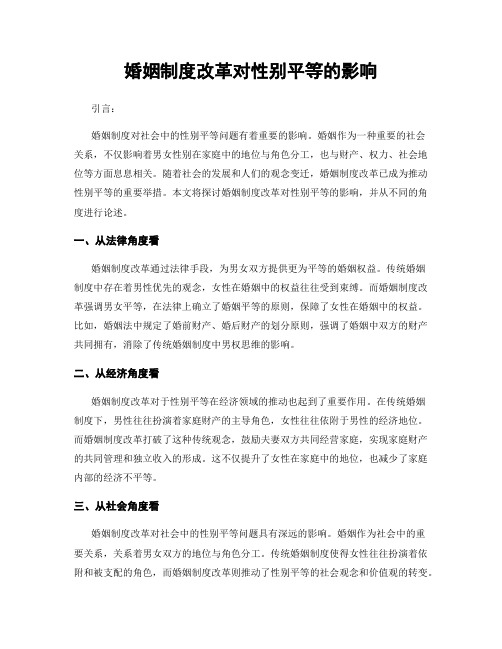 婚姻制度改革对性别平等的影响

引言：

婚姻制度对社会中的性别平等问题有着重要的影响。婚姻作为一种重要的社会关系，不仅影响着男女性别在家庭中的地位与角色分工，也与财产、权力、社会地位等方面息息相关。随着社会的发展和人们的观念变迁，婚姻制度改革已成为推动性别平等的重要举措。本文将探讨婚姻制度改革对性别平等的影响，并从不同的角度进行论述。

一、从法律角度看

婚姻制度改革通过法律手段，为男女双方提供更为平等的婚姻权益。传统婚姻制度中存在着男性优先的观念，女性在婚姻中的权益往往受到束缚。而婚姻制度改革强调男女平等，在法律上确立了婚姻平等的原则，保障了女性在婚姻中的权益。比如，婚姻法中规定了婚前财产、婚后财产的划分原则，强调了婚姻中双方的财产共同拥有，消除了传统婚姻制度中男权思维的影响。

二、从经济角度看

婚姻制度改革对于性别平等在经济领域的推动也起到了重要作用。在传统婚姻制度下，男性往往扮演着家庭财产的主导角色，女性往往依附于男性的经济地位。而婚姻制度改革打破了这种传统观念，鼓励夫妻双方共同经营家庭，实现家庭财产的共同管理和独立收入的形成。这不仅提升了女性在家庭中的地位，也减少了家庭内部的经济不平等。

三、从社会角度看

婚姻制度改革对社会中的性别平等问题具有深远的影响。婚姻作为社会中的重要关系，关系着男女双方的地位与角色分工。传统婚姻制度使得女性往往扮演着依附和被支配的角色，而婚姻制度改革则推动了性别平等的社会观念和价值观的转变。